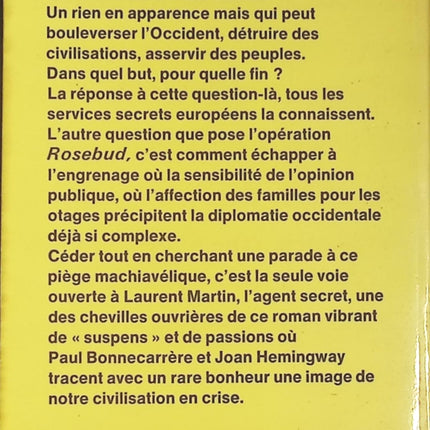 Un rien en apparence mais qui peut bouleverser l'Occident, détruire des civilisations, asservir des peuples.
Dans quel but, pour quelle fin ?
La réponse à cette question-là, tous les services secrets européens la connaissent.
L'autre question que pose l'opération Rosebud, c'est comment échapper à l'engrenage où la sensibilité de l'opinion publique, où l'affection des familles pour les otages précipitent la diplomatie occidentale déjà si complexe.
Céder tout en cherchant une parade à ce piège machiavélique, c'est la seule voie ouverte à Laurent Martin, l'agent secret, une des chevilles ouvrières de ce roman vibrant de « suspens » et de passions où Paul Bonnecarrère et Joan Hemingway tracent avec un rare bonheur une image de notre civilisation en crise.